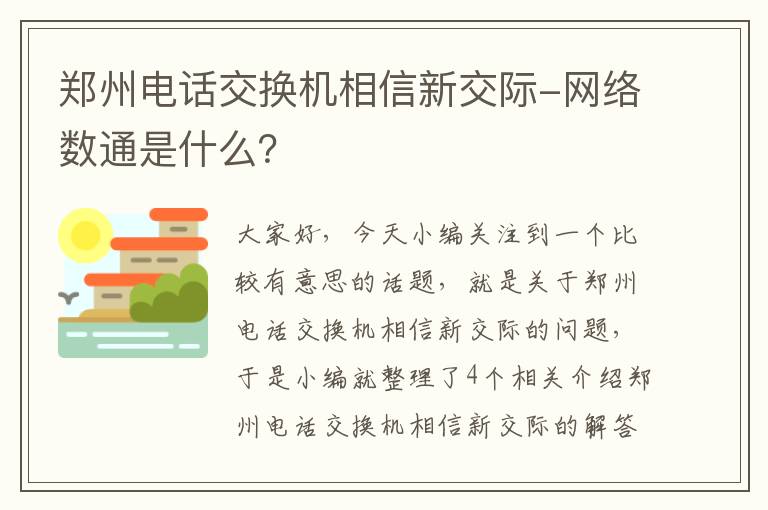 郑州电话交换机相信新交际-网络数通是什么?

大家好，今天小编关注到一个比较有意思的话题，就是关于郑州电话交换机相信新交际的问题，于是小编就整理了4个相关介绍郑州电话交换机相信新交际的解答